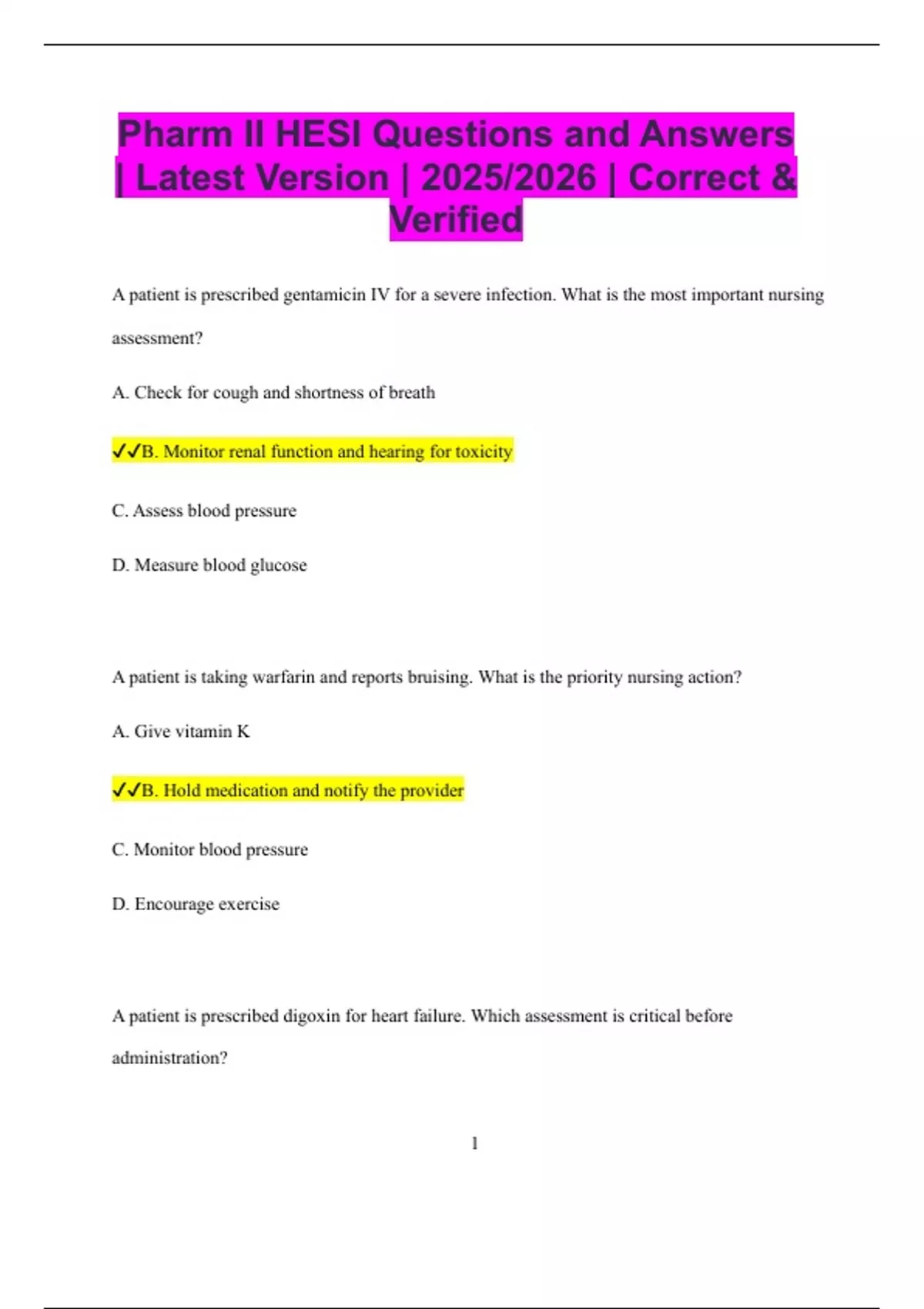 Pharm II HESI Questions and Answers | Latest Version | 2025/2026 | Correct & Verified

A patient is prescribed gentamicin IV for a severe infection. What is the most important nursing assessment?

A. Check for cough and shortness of breath

✓✓B. Monitor renal function and hearing for toxicity

C. Assess blood pressure

D. Measure blood glucose

A patient is taking warfarin and reports bruising. What is the priority nursing action?

A. Give vitamin K

✓✓B. Hold medication and notify the provider

C. Monitor blood pressure

D. Encourage exercise

A patient is prescribed digoxin for heart failure. Which assessment is critical before administration?

1